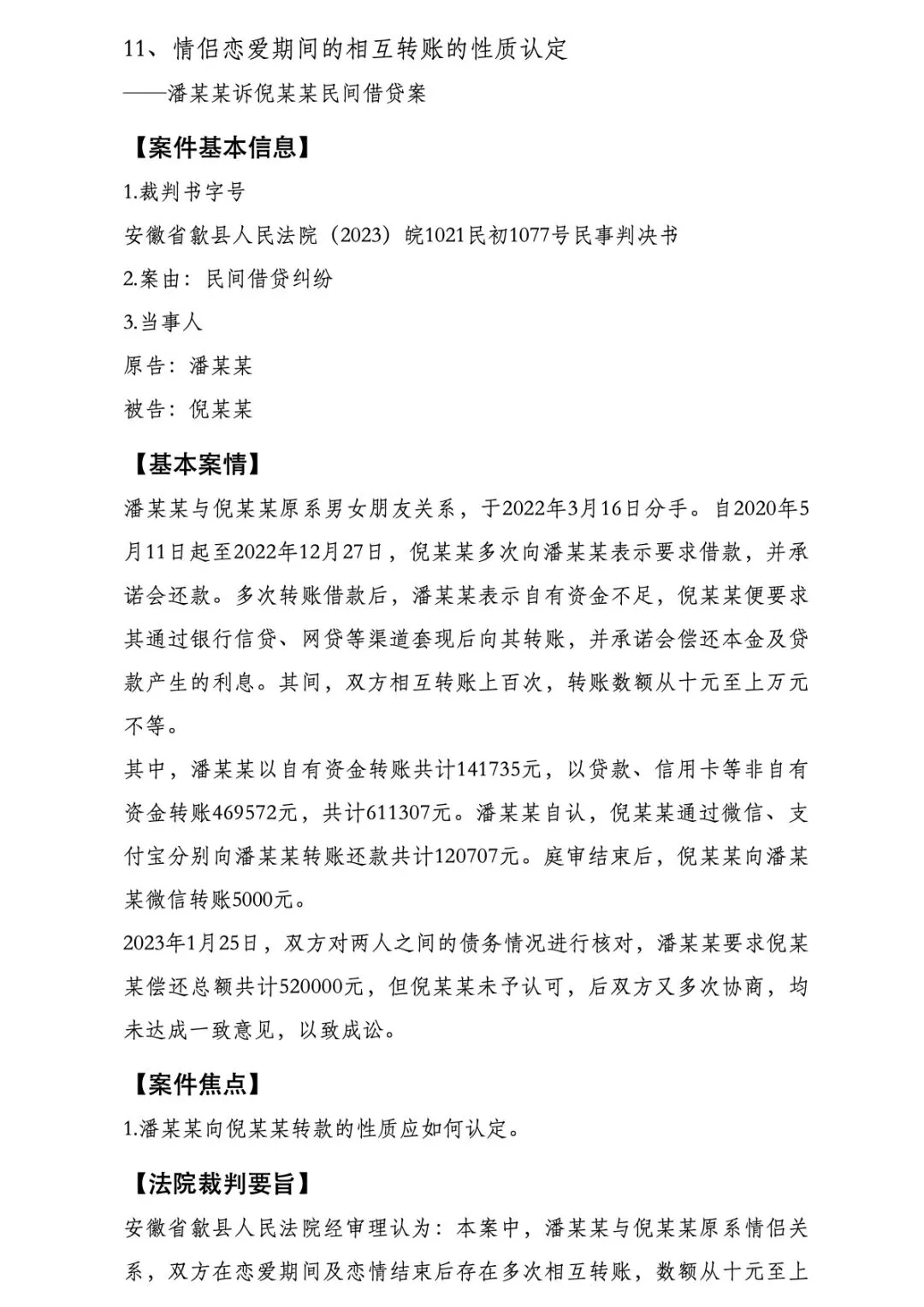 11、情侣恋爱期间的相互转账的性质认定

——潘某某诉倪某某民间借贷案

【案件基本信息】

1.裁判书字号

安徽省歙县人民法院（2023）皖1021民初1077号民事判决书

2.案由：民间借贷纠纷

3.当事人

原告：潘某某

被告：倪某某

【基本案情】

潘某某与倪某某原系男女朋友关系，于2022年3月16日分手。自2020年5月11日起至2022年12月27日，倪某某多次向潘某某表示要求借款，并承诺会还款。多次转账借款后，潘某某表示自有资金不足，倪某某便要求其通过银行信贷、网贷等渠道套现后向其转账，并承诺会偿还本金及贷款产生的利息。其间，双方相互转账上百次，转账数额从十元至上万元不等。

其中，潘某某以自有资金转账共计141735元，以贷款、信用卡等非自有资金转账469572元，共计611307元。潘某某自认，倪某某通过微信、支付宝分别向潘某某转账还款共计120707元。庭审结束后，倪某某向潘某某微信转账5000元。

2023年1月25日，双方对两人之间的债务情况进行核对，潘某某要求倪某某偿还总额共计520000元，但倪某某未予认可，后双方又多次协商，均未达成一致意见，以致成讼。

【案件焦点】

1.潘某某向倪某某转款的性质应如何认定。

【法院裁判要旨】

安徽省歙县人民法院经审理认为：本案中，潘某某与倪某某原系情侣关系，双方在恋爱期间及恋情结束后存在多次相互转账，数额从十元至上